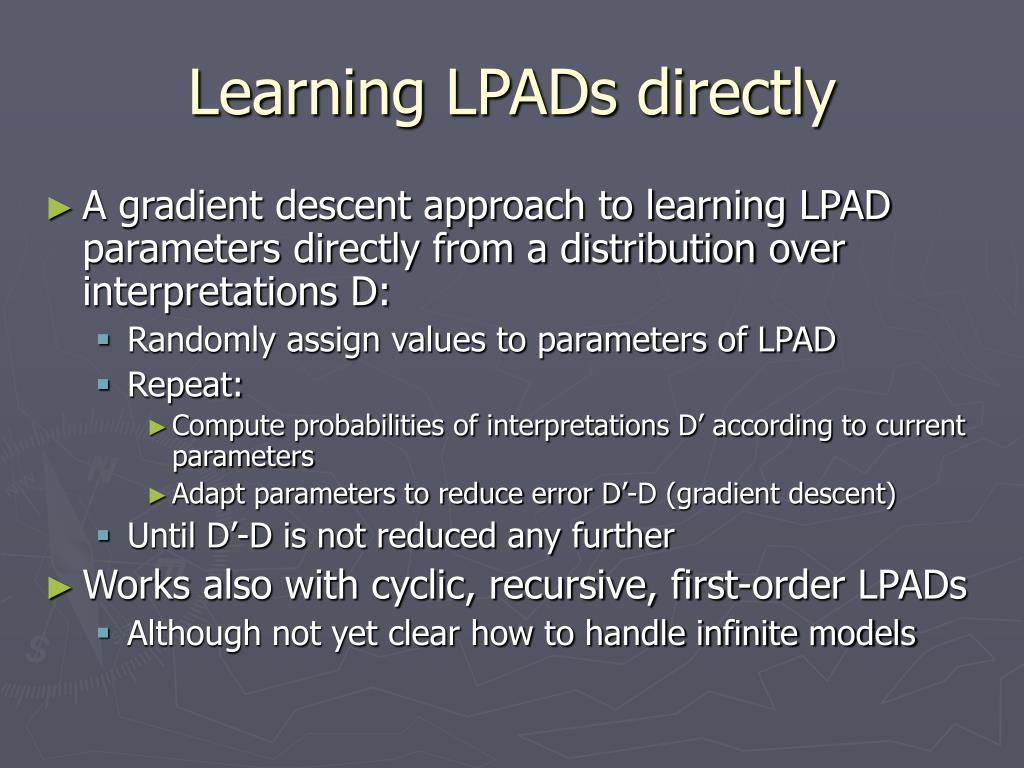 Learning LPADs directly

► A gradient descent approach to learning LPAD parameters directly from a distribution over interpretations D:

▪ Randomly assign values to parameters of LPAD

▪ Repeat:

► Compute probabilities of interpretations D’ according to current parameters

► Adapt parameters to reduce error D’-D (gradient descent)

▪ Until D’-D is not reduced any further

► Works also with cyclic, recursive, first-order LPADs

▪ Although not yet clear how to handle infinite models